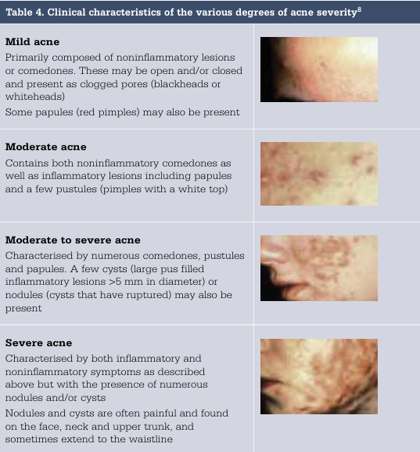 Table 4. Clinical characteristics of the various degrees of acne severity$^{8}$

Mild acne

Primarily composed of noninflammatory lesions or comedones. These may be open and/or closed and present as clogged pores (blackheads or whiteheads)

Some papules (red pimples) may also be present

Moderate acne

Contains both noninflammatory comedones as well as inflammatory lesions including papules and a few pustules (pimples with a white top)

Moderate to severe acne

Characterised by numerous comedones, pustules and papules. A few cysts (large pus filled inflammatory lesions >5 mm in diameter) or nodules (cysts that have ruptured) may also be present

Severe acne

Characterised by both inflammatory and noninflammatory symptoms as described above but with the presence of numerous nodules and/or cysts

Nodules and cysts are often painful and found on the face, neck and upper trunk, and sometimes extend to the waistline